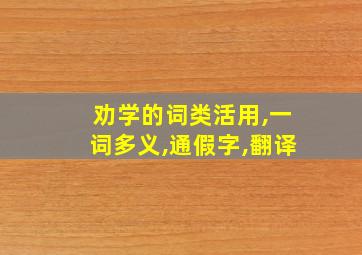 劝学的词类活用,一词多义,通假字,翻译